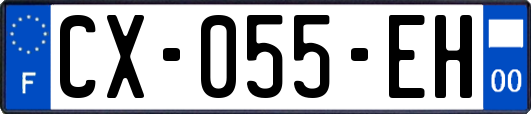 F
CX-055-EH
00